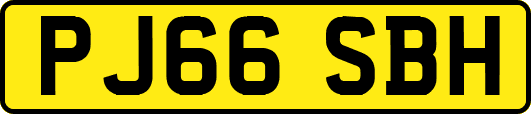 PJ66 SBH